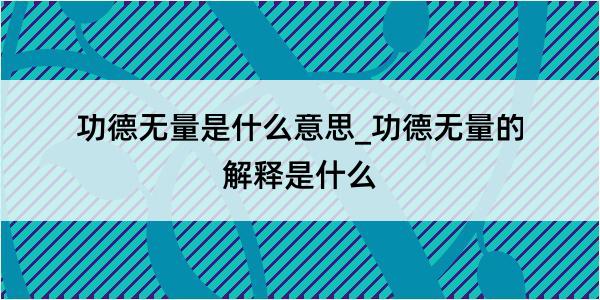 功德无量是什么意思_功德无量的解释是什么